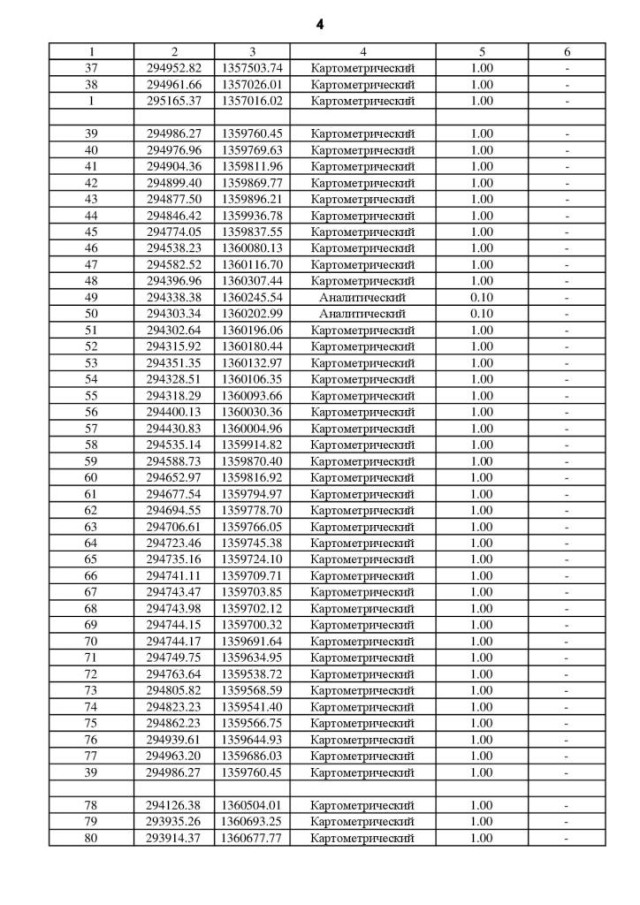 4

| 1 | 2 | 3 | 4 | 5 | 6 |
|---|---|---|---|---|---|
| 37 | 294952.82 | 1357503.74 | Картометрический | 1.00 | - |
| 38 | 294961.66 | 1357026.01 | Картометрический | 1.00 | - |
| 1 | 295165.37 | 1357016.02 | Картометрический | 1.00 | - |
| | | | | | |
| 39 | 294986.27 | 1359760.45 | Картометрический | 1.00 | - |
| 40 | 294976.96 | 1359769.63 | Картометрический | 1.00 | - |
| 41 | 294904.36 | 1359811.96 | Картометрический | 1.00 | - |
| 42 | 294899.40 | 1359869.77 | Картометрический | 1.00 | - |
| 43 | 294877.50 | 1359896.21 | Картометрический | 1.00 | - |
| 44 | 294846.42 | 1359936.78 | Картометрический | 1.00 | - |
| 45 | 294774.05 | 1359837.55 | Картометрический | 1.00 | - |
| 46 | 294538.23 | 1360080.13 | Картометрический | 1.00 | - |
| 47 | 294582.52 | 1360116.70 | Картометрический | 1.00 | - |
| 48 | 294396.96 | 1360307.44 | Картометрический | 1.00 | - |
| 49 | 294338.38 | 1360245.54 | Аналитический | 0.10 | - |
| 50 | 294303.34 | 1360202.99 | Аналитический | 0.10 | - |
| 51 | 294302.64 | 1360196.06 | Картометрический | 1.00 | - |
| 52 | 294315.92 | 1360180.44 | Картометрический | 1.00 | - |
| 53 | 294351.35 | 1360132.97 | Картометрический | 1.00 | - |
| 54 | 294328.51 | 1360106.35 | Картометрический | 1.00 | - |
| 55 | 294318.29 | 1360093.66 | Картометрический | 1.00 | - |
| 56 | 294400.13 | 1360030.36 | Картометрический | 1.00 | - |
| 57 | 294430.83 | 1360004.96 | Картометрический | 1.00 | - |
| 58 | 294535.14 | 1359914.82 | Картометрический | 1.00 | - |
| 59 | 294588.73 | 1359870.40 | Картометрический | 1.00 | - |
| 60 | 294652.97 | 1359816.92 | Картометрический | 1.00 | - |
| 61 | 294677.54 | 1359794.97 | Картометрический | 1.00 | - |
| 62 | 294694.55 | 1359778.70 | Картометрический | 1.00 | - |
| 63 | 294706.61 | 1359766.05 | Картометрический | 1.00 | - |
| 64 | 294723.46 | 1359745.38 | Картометрический | 1.00 | - |
| 65 | 294735.16 | 1359724.10 | Картометрический | 1.00 | - |
| 66 | 294741.11 | 1359709.71 | Картометрический | 1.00 | - |
| 67 | 294743.47 | 1359703.85 | Картометрический | 1.00 | - |
| 68 | 294743.98 | 1359702.12 | Картометрический | 1.00 | - |
| 69 | 294744.15 | 1359700.32 | Картометрический | 1.00 | - |
| 70 | 294744.17 | 1359691.64 | Картометрический | 1.00 | - |
| 71 | 294749.75 | 1359634.95 | Картометрический | 1.00 | - |
| 72 | 294763.64 | 1359538.72 | Картометрический | 1.00 | - |
| 73 | 294805.82 | 1359568.59 | Картометрический | 1.00 | - |
| 74 | 294823.23 | 1359541.40 | Картометрический | 1.00 | - |
| 75 | 294862.23 | 1359566.75 | Картометрический | 1.00 | - |
| 76 | 294939.61 | 1359644.93 | Картометрический | 1.00 | - |
| 77 | 294963.20 | 1359686.03 | Картометрический | 1.00 | - |
| 39 | 294986.27 | 1359760.45 | Картометрический | 1.00 | - |
| | | | | | |
| 78 | 294126.38 | 1360504.01 | Картометрический | 1.00 | - |
| 79 | 293935.26 | 1360693.25 | Картометрический | 1.00 | - |
| 80 | 293914.37 | 1360677.77 | Картометрический | 1.00 | - |